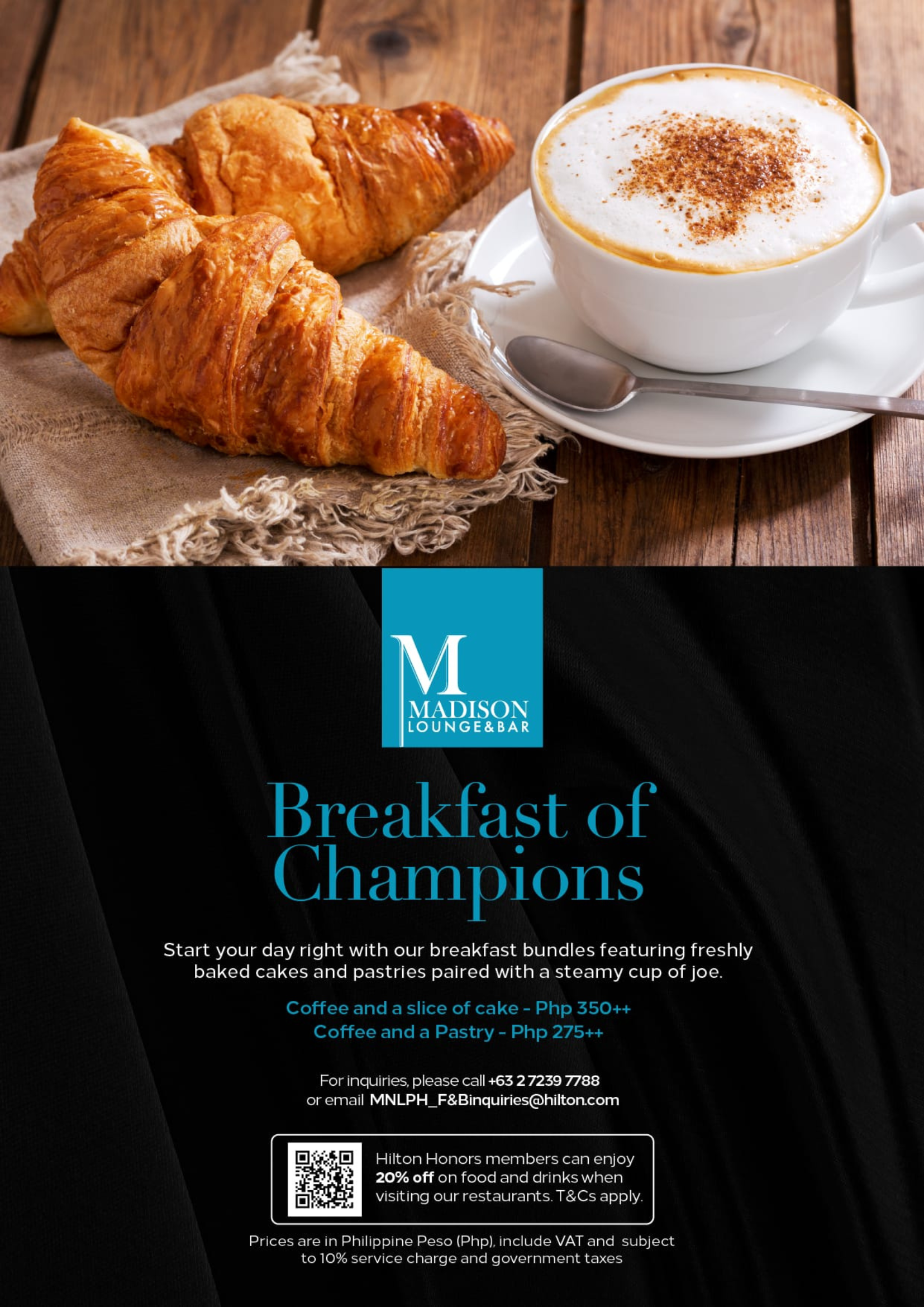 M
MADISON
LOUNGE&BAR

Breakfast of Champions

Start your day right with our breakfast bundles featuring freshly baked cakes and pastries paired with a steamy cup of joe.

Coffee and a slice of cake - Php 350++
Coffee and a Pastry - Php 275++

For inquiries, please call +63 2 7239 7788
or email MNLPH_F&Binquiries@hilton.com

Hilton Honors members can enjoy 20% off on food and drinks when visiting our restaurants. T&Cs apply.

Prices are in Philippine Peso (Php), include VAT and subject to 10% service charge and government taxes